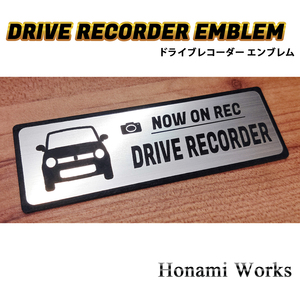 DRIVE RECORDER EMBLEM
ドライブレコーダー エンブレム

NOW ON REC
DRIVE RECORDER

Honami Works